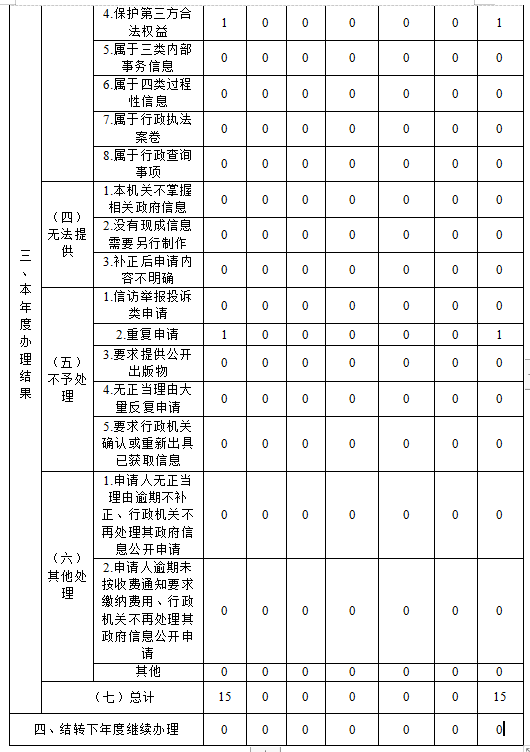 | | | | | | | | | | |
|---|---|---|---|---|---|---|---|---|---|
| 三、本年度办理结果 | | 4.保护第三方合法权益 | 1 | 0 | 0 | 0 | 0 | 0 | 1 |
| | | 5.属于三类内部事务信息 | 0 | 0 | 0 | 0 | 0 | 0 | 0 |
| | | 6.属于四类过程性信息 | 0 | 0 | 0 | 0 | 0 | 0 | 0 |
| | | 7.属于行政执法案卷 | 0 | 0 | 0 | 0 | 0 | 0 | 0 |
| | | 8.属于行政查询事项 | 0 | 0 | 0 | 0 | 0 | 0 | 0 |
| | （四）无法提供 | 1.本机关不掌握相关政府信息 | 0 | 0 | 0 | 0 | 0 | 0 | 0 |
| | | 2.没有现成信息需要另行制作 | 0 | 0 | 0 | 0 | 0 | 0 | 0 |
| | | 3.补正后申请内容不明确 | 0 | 0 | 0 | 0 | 0 | 0 | 0 |
| | （五）不予处理 | 1.信访举报投诉类申请 | 0 | 0 | 0 | 0 | 0 | 0 | 0 |
| | | 2.重复申请 | 1 | 0 | 0 | 0 | 0 | 0 | 1 |
| | | 3.要求提供公开出版物 | 0 | 0 | 0 | 0 | 0 | 0 | 0 |
| | | 4.无正当理由大量反复申请 | 0 | 0 | 0 | 0 | 0 | 0 | 0 |
| | | 5.要求行政机关确认或重新出具已获取信息 | 0 | 0 | 0 | 0 | 0 | 0 | 0 |
| | （六）其他处理 | 1.申请人无正当理由逾期不补正、行政机关不再处理其政府信息公开申请 | 0 | 0 | 0 | 0 | 0 | 0 | 0 |
| | | 2.申请人逾期未按收费通知要求缴纳费用、行政机关不再处理其政府信息公开申请 | 0 | 0 | 0 | 0 | 0 | 0 | 0 |
| | | 其他 | 0 | 0 | 0 | 0 | 0 | 0 | 0 |
| | （七）总计 | | 15 | 0 | 0 | 0 | 0 | 0 | 15 |
| 四、结转下年度继续办理 | | | 0 | 0 | 0 | 0 | 0 | 0 | 0 |